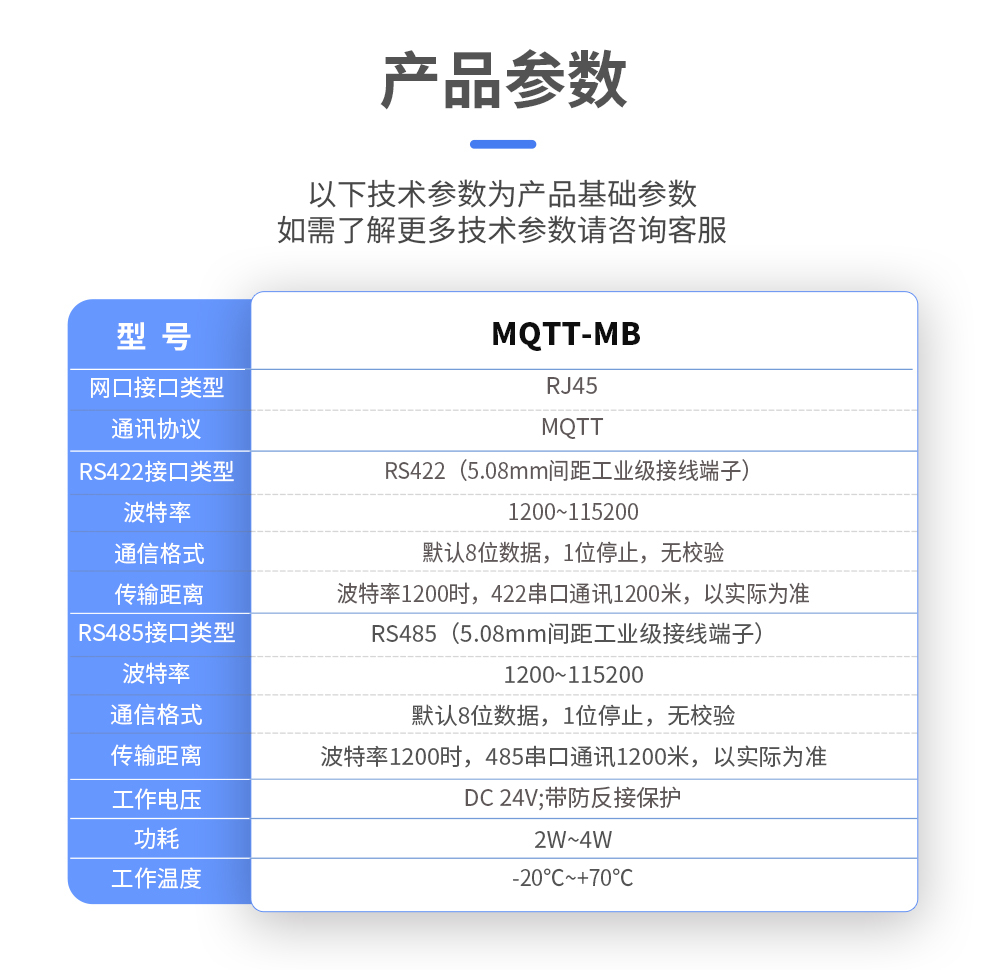 产品参数

以下技术参数为产品基础参数
如需了解更多技术参数请咨询客服

| 型 号 | MQTT-MB |
|---|---|
| 网口接口类型 | RJ45 |
| 通讯协议 | MQTT |
| RS422接口类型 | RS422（5.08mm间距工业级接线端子） |
| 波特率 | 1200~115200 |
| 通信格式 | 默认8位数据，1位停止，无校验 |
| 传输距离 | 波特率1200时，422串口通讯1200米，以实际为准 |
| RS485接口类型 | RS485（5.08mm间距工业级接线端子） |
| 波特率 | 1200~115200 |
| 通信格式 | 默认8位数据，1位停止，无校验 |
| 传输距离 | 波特率1200时，485串口通讯1200米，以实际为准 |
| 工作电压 | DC 24V;带防反接保护 |
| 功耗 | 2W~4W |
| 工作温度 | -20℃~+70℃ |